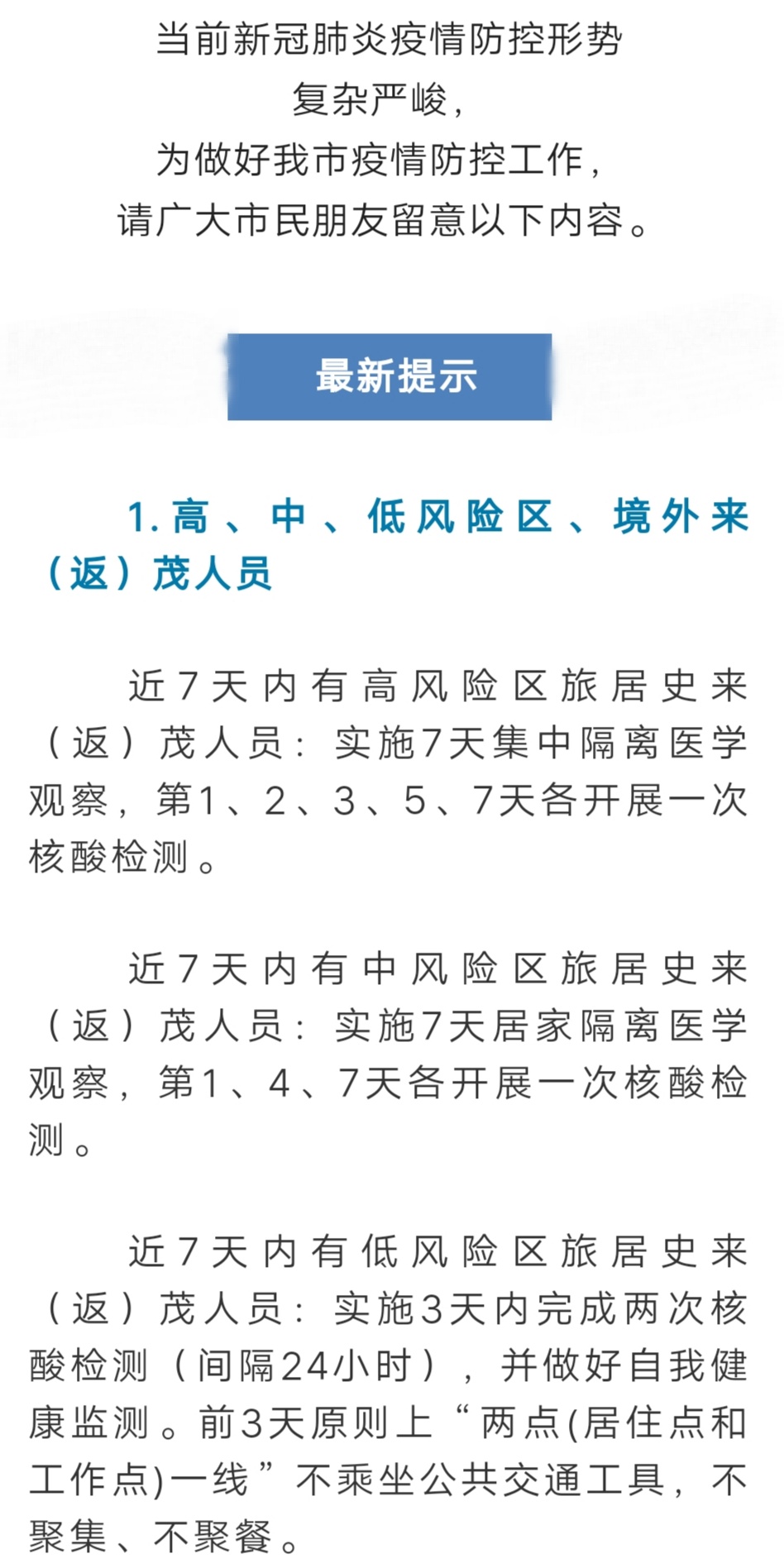 当前新冠肺炎疫情防控形势
复杂严峻，
为做好我市疫情防控工作，
请广大市民朋友留意以下内容。

最新提示

1. 高、中、低风险区、境外来（返）茂人员

近7天内有高风险区旅居史来（返）茂人员：实施7天集中隔离医学观察，第1、2、3、5、7天各开展一次核酸检测。

近7天内有中风险区旅居史来（返）茂人员：实施7天居家隔离医学观察，第1、4、7天各开展一次核酸检测。

近7天内有低风险区旅居史来（返）茂人员：实施3天内完成两次核酸检测（间隔24小时），并做好自我健康监测。前3天原则上“两点(居住点和工作点)一线”不乘坐公共交通工具，不聚集、不聚餐。